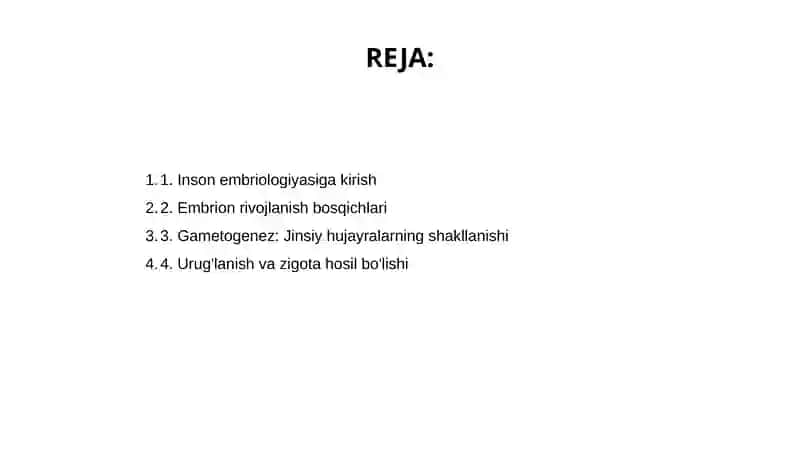 REJA:

1. 1. Inson embriologiyasiga kirish
2. 2. Embrion rivojlanish bosqichlari
3. 3. Gametogenez: Jinsiy hujayralarning shakllanishi
4. 4. Urug'lanish va zigota hosil bo'lishi